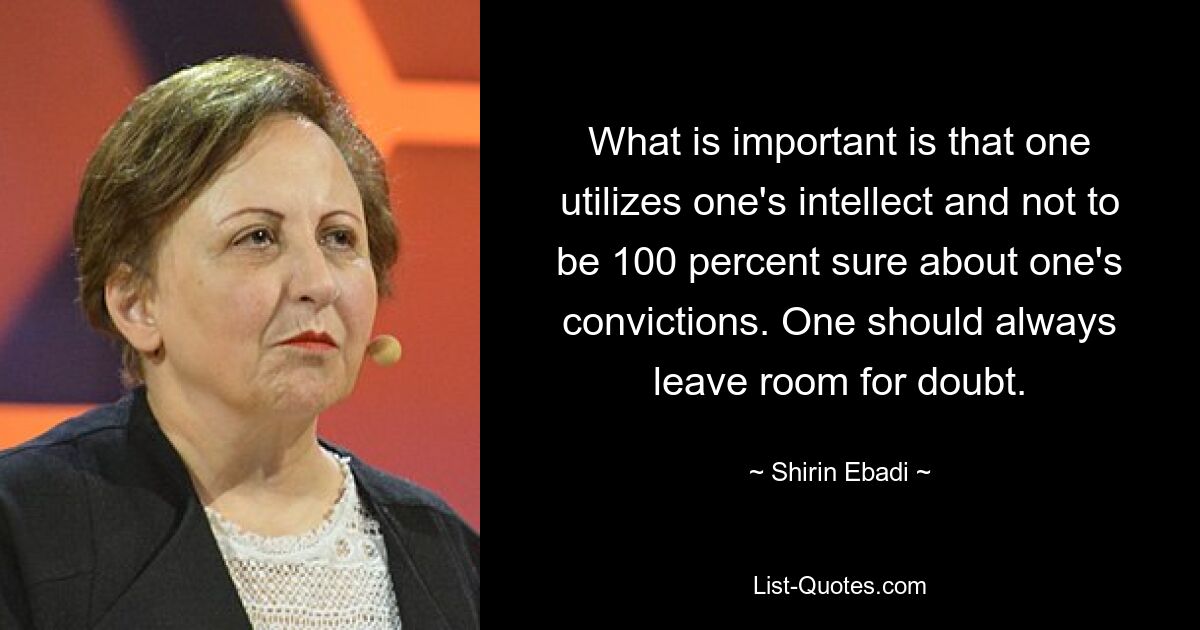 What is important is that one utilizes one's intellect and not to be 100 percent sure about one's convictions. One should always leave room for doubt.

~ Shirin Ebadi ~

List-Quotes.com